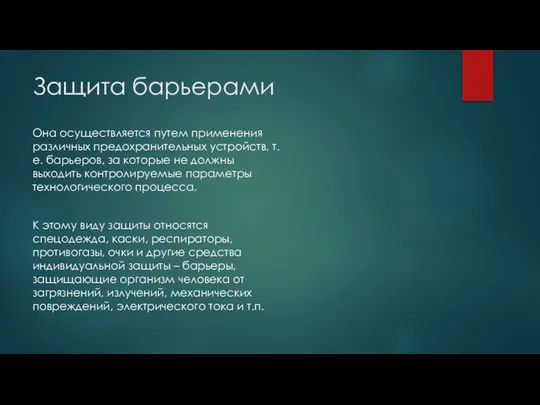 Защита барьерами

Она осуществляется путем применения различных предохранительных устройств, т. е. барьеров, за которые не должны выходить контролируемые параметры технологического процесса.

К этому виду защиты относятся спецодежда, каски, респираторы, противогазы, очки и другие средства индивидуальной защиты – барьеры, защищающие организм человека от загрязнений, излучений, механических повреждений, электрического тока и т.п.